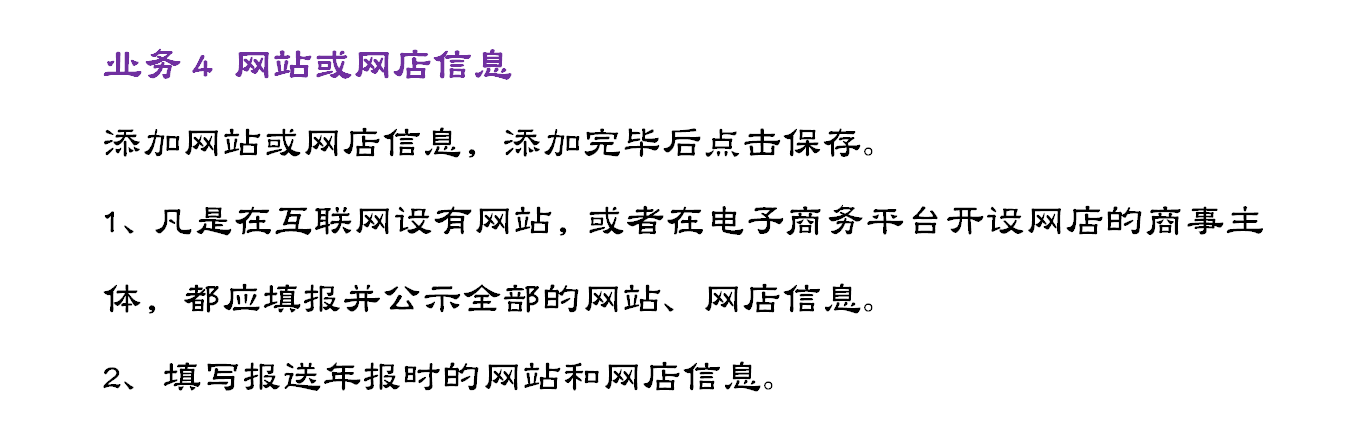 业务 4 网站或网店信息

添加网站或网店信息，添加完毕后点击保存。

1、凡是在互联网设有网站，或者在电子商务平台开设网店的商事主体，都应填报并公示全部的网站、网店信息。

2、填写报送年报时的网站和网店信息。